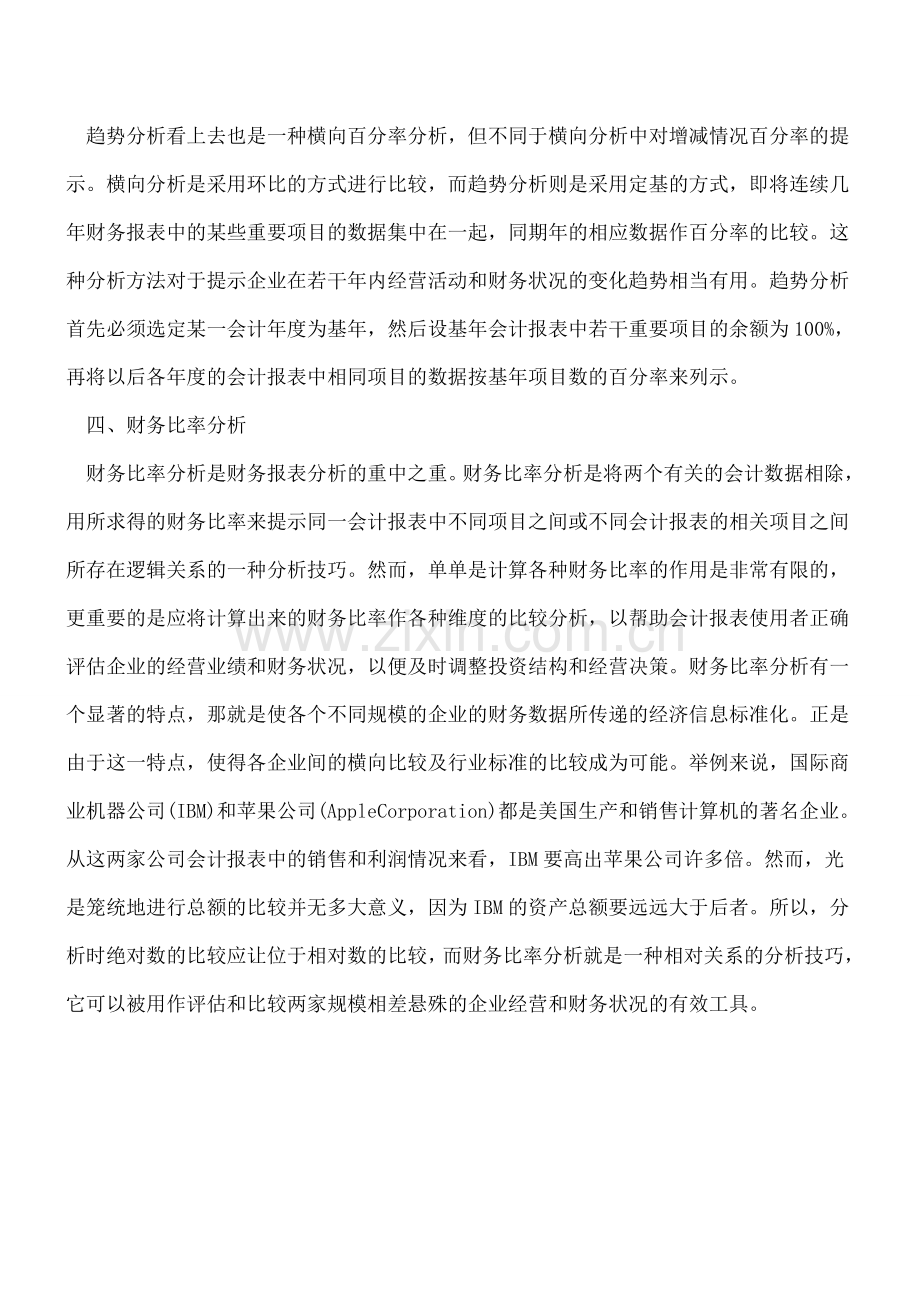 趋势分析看上去也是一种横向百分率分析，但不同于横向分析中对增减情况百分率的提示。横向分析是采用环比的方式进行比较，而趋势分析则是采用定基的方式，即将连续几年财务报表中的某些重要项目的数据集中在一起，同期年的相应数据作百分率的比较。这种分析方法对于提示企业在若干年内经营活动和财务状况的变化趋势相当有用。趋势分析首先必须选定某一会计年度为基年，然后设基年会计报表中若干重要项目的余额为100%，再将以后各年度的会计报表中相同项目的数据按基年项目数的百分率来列示。

四、财务比率分析

财务比率分析是财务报表分析的重中之重。财务比率分析是将两个有关的会计数据相除，用所求得的财务比率来提示同一会计报表中不同项目之间或不同会计报表的相关项目之间所存在逻辑关系的一种分析技巧。然而，单单是计算各种财务比率的作用是非常有限的，更重要的是应将计算出来的财务比率作各种维度的比较分析，以帮助会计报表使用者正确评估企业的经营业绩和财务状况，以便及时调整投资结构和经营决策。财务比率分析有一个显著的特点，那就是使各个不同规模的企业的财务数据所传递的经济信息标准化。正是由于这一特点，使得各企业间的横向比较及行业标准的比较成为可能。举例来说，国际商业机器公司(IBM)和苹果公司(AppleCorporation)都是美国生产和销售计算机的著名企业。从这两家公司会计报表中的销售和利润情况来看，IBM要高出苹果公司许多倍。然而，光是笼统地进行总额的比较并无多大意义，因为IBM的资产总额要远远大于后者。所以，分析时绝对数的比较应让位于相对数的比较，而财务比率分析就是一种相对关系的分析技巧，它可以被用作评估和比较两家规模相差悬殊的企业经营和财务状况的有效工具。

www.zixin.com.cn